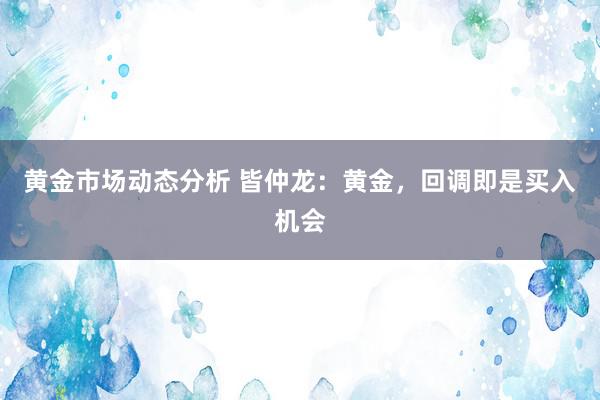 黄金市场动态分析 皆仲龙：黄金，回调即是买入机会